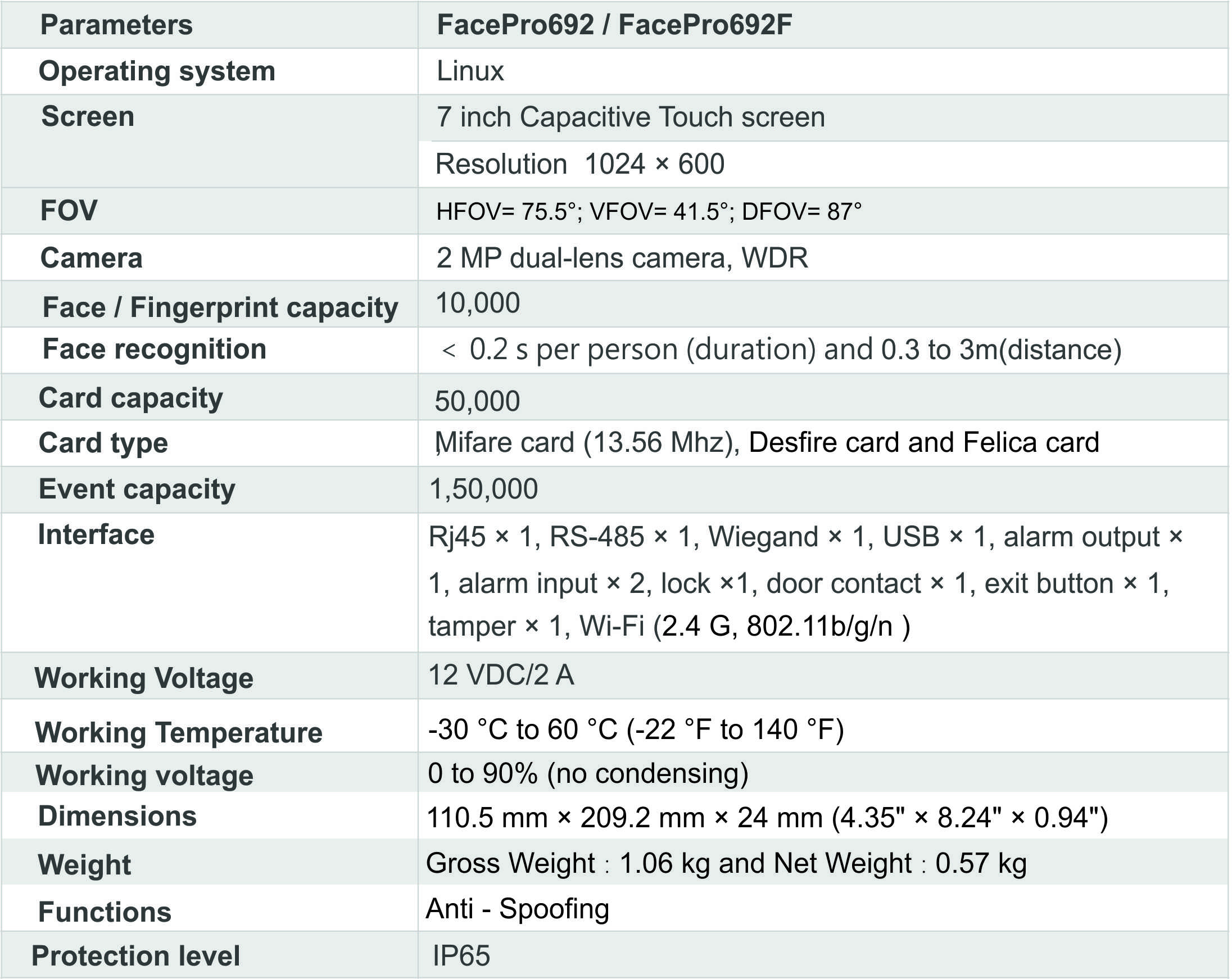 | Parameters | FacePro692 / FacePro692F |
|---|---|
| Operating system | Linux |
| Screen | 7 inch Capacitive Touch screen |
|  | Resolution 1024 × 600 |
| FOV | HFOV= 75.5°; VFOV= 41.5°; DFOV= 87° |
| Camera | 2 MP dual-lens camera, WDR |
| Face / Fingerprint capacity | 10,000 |
| Face recognition | ＜ 0.2 s per person (duration) and 0.3 to 3m(distance) |
| Card capacity | 50,000 |
| Card type | Mifare card (13.56 Mhz), Desfire card and Felica card |
| Event capacity | 1,50,000 |
| Interface | Rj45 × 1, RS-485 × 1, Wiegand × 1, USB × 1, alarm output × 1, alarm input × 2, lock ×1, door contact × 1, exit button × 1, tamper × 1, Wi-Fi (2.4 G, 802.11b/g/n ) |
| Working Voltage | 12 VDC/2 A |
| Working Temperature | -30 °C to 60 °C (-22 °F to 140 °F) |
| Working voltage | 0 to 90% (no condensing) |
| Dimensions | 110.5 mm × 209.2 mm × 24 mm (4.35" × 8.24" × 0.94") |
| Weight | Gross Weight : 1.06 kg and Net Weight : 0.57 kg |
| Functions | Anti - Spoofing |
| Protection level | IP65 |